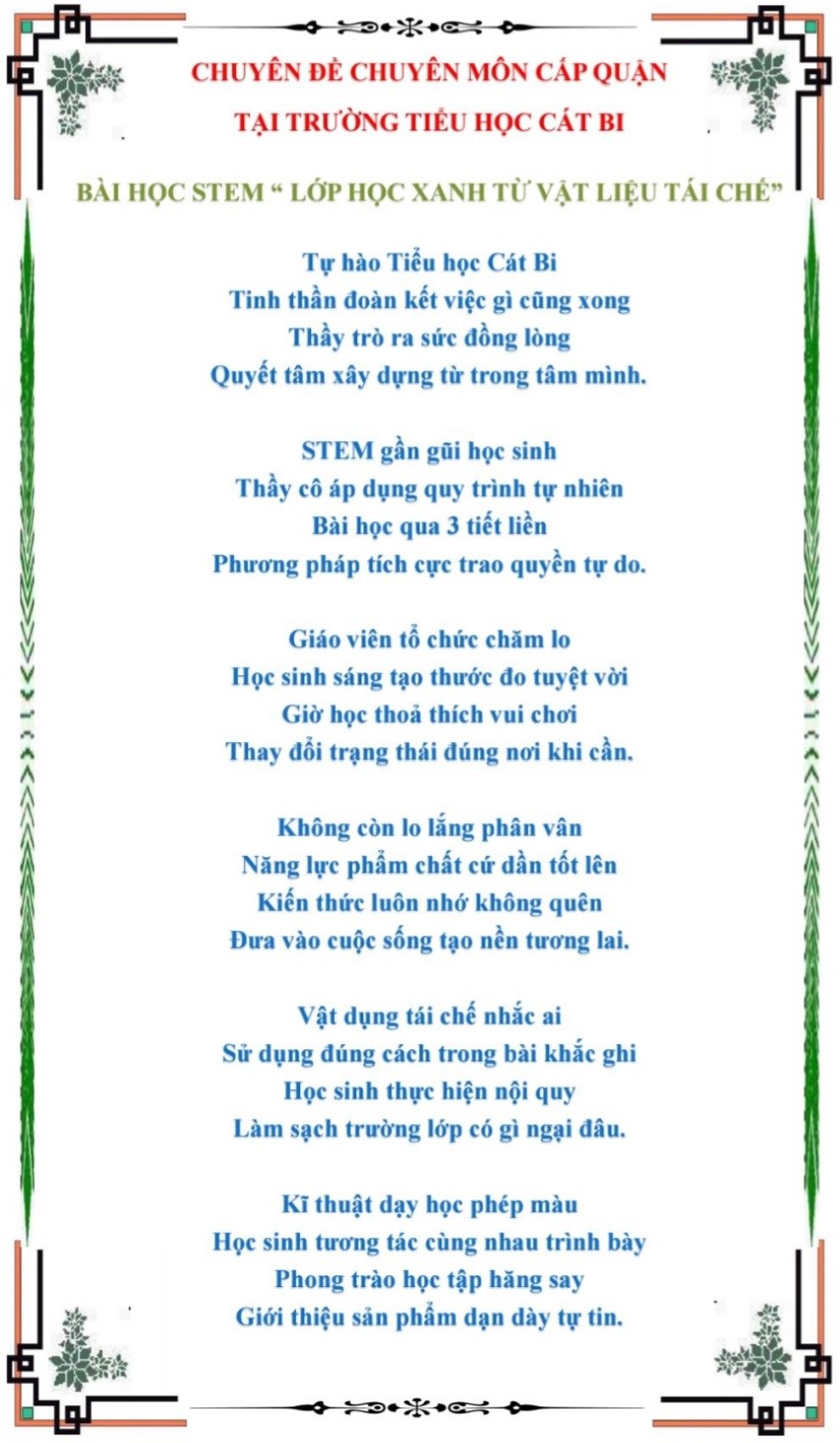 CHUYÊN ĐỀ CHUYÊN MÔN CẤP QUẬN
TẠI TRƯỜNG TIỂU HỌC CÁT BI

BÀI HỌC STEM " LỚP HỌC XANH TỪ VẬT LIỆU TÁI CHẾ"

Tự hào Tiểu học Cát Bi
Tinh thần đoàn kết việc gì cũng xong
Thầy trò ra sức đồng lòng
Quyết tâm xây dựng từ trong tâm mình.

STEM gần gũi học sinh
Thầy cô áp dụng quy trình tự nhiên
Bài học qua 3 tiết liền
Phương pháp tích cực trao quyền tự do.

Giáo viên tổ chức chăm lo
Học sinh sáng tạo thước đo tuyệt vời
Giờ học thoả thích vui chơi
Thay đổi trạng thái đúng nơi khi cần.

Không còn lo lắng phân vân
Năng lực phẩm chất cứ dần tốt lên
Kiến thức luôn nhớ không quên
Đưa vào cuộc sống tạo nền tương lai.

Vật dụng tái chế nhắc ai
Sử dụng đúng cách trong bài khắc ghi
Học sinh thực hiện nội quy
Làm sạch trường lớp có gì ngại đâu.

Kĩ thuật dạy học phép màu
Học sinh tương tác cùng nhau trình bày
Phong trào học tập hăng say
Giới thiệu sản phẩm dạn dày tự tin.